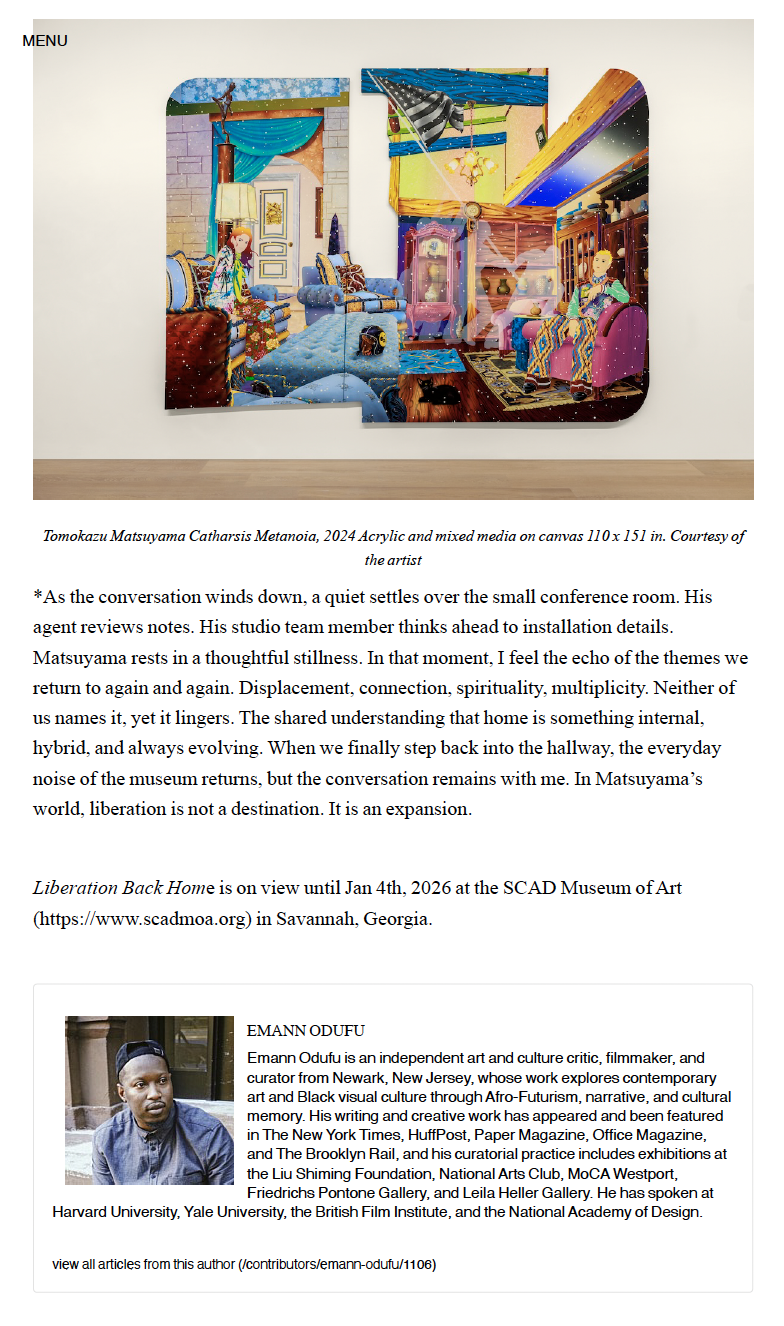 MENU

Tomokazu Matsuyama Catharsis Metanoia, 2024 Acrylic and mixed media on canvas 110 x 151 in. Courtesy of the artist

*As the conversation winds down, a quiet settles over the small conference room. His agent reviews notes. His studio team member thinks ahead to installation details. Matsuyama rests in a thoughtful stillness. In that moment, I feel the echo of the themes we return to again and again. Displacement, connection, spirituality, multiplicity. Neither of us names it, yet it lingers. The shared understanding that home is something internal, hybrid, and always evolving. When we finally step back into the hallway, the everyday noise of the museum returns, but the conversation remains with me. In Matsuyama's world, liberation is not a destination. It is an expansion.

Liberation Back Home is on view until Jan 4th, 2026 at the SCAD Museum of Art (https://www.scadmoa.org) in Savannah, Georgia.

EMANN ODUFU

Emann Odufu is an independent art and culture critic, filmmaker, and curator from Newark, New Jersey, whose work explores contemporary art and Black visual culture through Afro-Futurism, narrative, and cultural memory. His writing and creative work has appeared and been featured in The New York Times, HuffPost, Paper Magazine, Office Magazine, and The Brooklyn Rail, and his curatorial practice includes exhibitions at the Liu Shiming Foundation, National Arts Club, MoCA Westport, Friedrichs Pontone Gallery, and Leila Heller Gallery. He has spoken at Harvard University, Yale University, the British Film Institute, and the National Academy of Design.

view all articles from this author (/contributors/emann-odufu/1106)